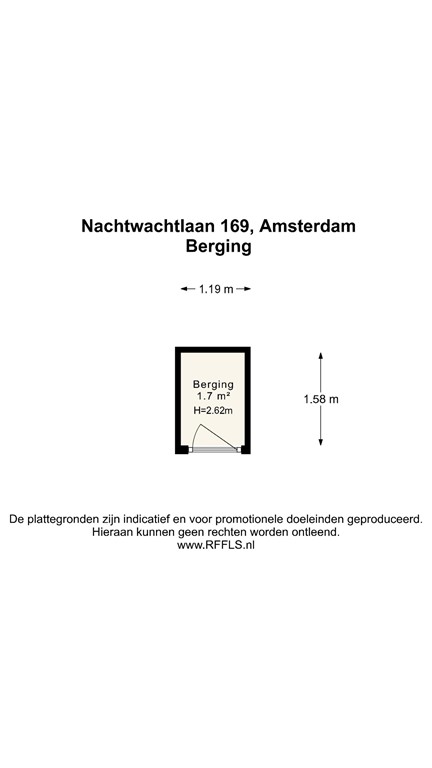 Nachtwachtlaan 169, Amsterdam
Berging

1.19 m

Berging
1.7 m²
H=2.62m

1.58 m

De plattegronden zijn indicatief en voor promotionele doeleinden geproduceerd.
Hieraan kunnen geen rechten worden ontleend.
www.RFFLS.nl